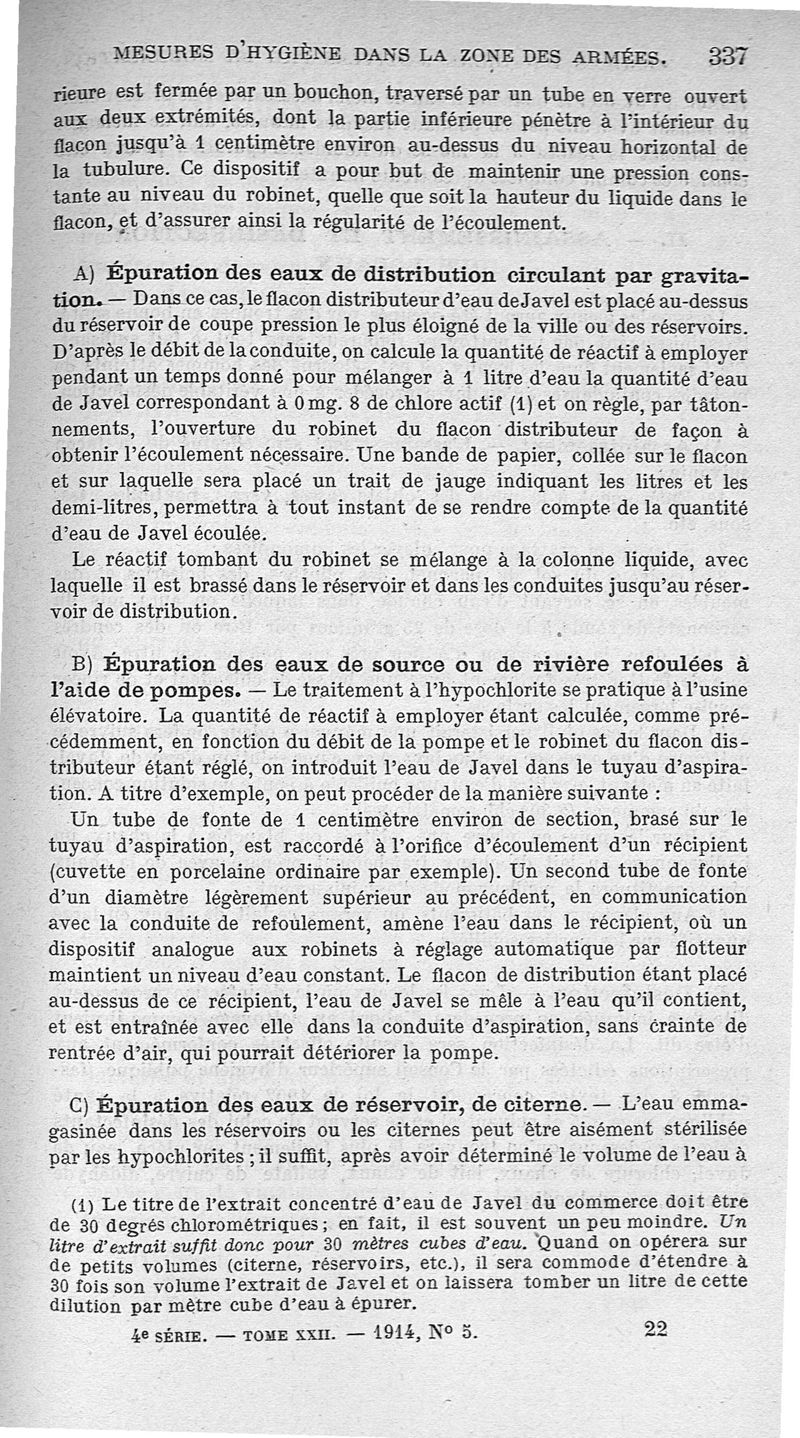 MESURES D'HYGIÈNE DANS LA ZONE DES ARMÉES. 337

rieure est fermée par un bouchon, traversé par un tube en verre ouvert aux deux extrémités, dont la partie inférieure pénètre à l'intérieur du flacon jusqu'à 1 centimètre environ au-dessus du niveau horizontal de la tubulure. Ce dispositif a pour but de maintenir une pression constante au niveau du robinet, quelle que soit la hauteur du liquide dans le flacon, et d'assurer ainsi la régularité de l'écoulement.

A) Épuration des eaux de distribution circulant par gravitation. — Dans ce cas, le flacon distributeur d'eau de Javel est placé au-dessus du réservoir de coupe pression le plus éloigné de la ville ou des réservoirs. D'après le débit de la conduite, on calcule la quantité de réactif à employer pendant un temps donné pour mélanger à 1 litre d'eau la quantité d'eau de Javel correspondant à 0 mg. 8 de chlore actif (1) et on règle, par tâtonnements, l'ouverture du robinet du flacon distributeur de façon à obtenir l'écoulement nécessaire. Une bande de papier, collée sur le flacon et sur laquelle sera placé un trait de jauge indiquant les litres et les demi-litres, permettra à tout instant de se rendre compte de la quantité d'eau de Javel écoulée.

Le réactif tombant du robinet se mélange à la colonne liquide, avec laquelle il est brassé dans le réservoir et dans les conduites jusqu'au réservoir de distribution.

B) Épuration des eaux de source ou de rivière refoulées à l'aide de pompes. — Le traitement à l'hypochlorite se pratique à l'usine élévatoire. La quantité de réactif à employer étant calculée, comme précédemment, en fonction du débit de la pompe et le robinet du flacon distributeur étant réglé, on introduit l'eau de Javel dans le tuyau d'aspiration. A titre d'exemple, on peut procéder de la manière suivante :

Un tube de fonte de 1 centimètre environ de section, brasé sur le tuyau d'aspiration, est raccordé à l'orifice d'écoulement d'un récipient (cuvette en porcelaine ordinaire par exemple). Un second tube de fonte d'un diamètre légèrement supérieur au précédent, en communication avec la conduite de refoulement, amène l'eau dans le récipient, où un dispositif analogue aux robinets à réglage automatique par flotteur maintient un niveau d'eau constant. Le flacon de distribution étant placé au-dessus de ce récipient, l'eau de Javel se mêle à l'eau qu'il contient, et est entraînée avec elle dans la conduite d'aspiration, sans crainte de rentrée d'air, qui pourrait détériorer la pompe.

C) Épuration des eaux de réservoir, de citerne. — L'eau emmagasinée dans les réservoirs ou les citernes peut être aisément stérilisée par les hypochlorites ; il suffit, après avoir déterminé le volume de l'eau à

(1) Le titre de l'extrait concentré d'eau de Javel du commerce doit être de 30 degrés chlorométriques ; en fait, il est souvent un peu moindre. Un litre d'extrait suffit donc pour 30 mètres cubes d'eau. Quand on opérera sur de petits volumes (citerne, réservoirs, etc.), il sera commode d'étendre à 30 fois son volume l'extrait de Javel et on laissera tomber un litre de cette dilution par mètre cube d'eau à épurer.

4e SÉRIE. — TOME XXII. — 1914, N° 5. 22